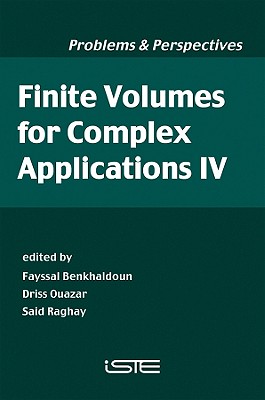 Problems & Perspectives

Finite Volumes for Complex Applications IV

edited by
Fayssal Benkhaldoun
Driss Ouazar
Said Raghay

iSTE